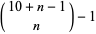 $\binom{10+n-1}{n}-1$